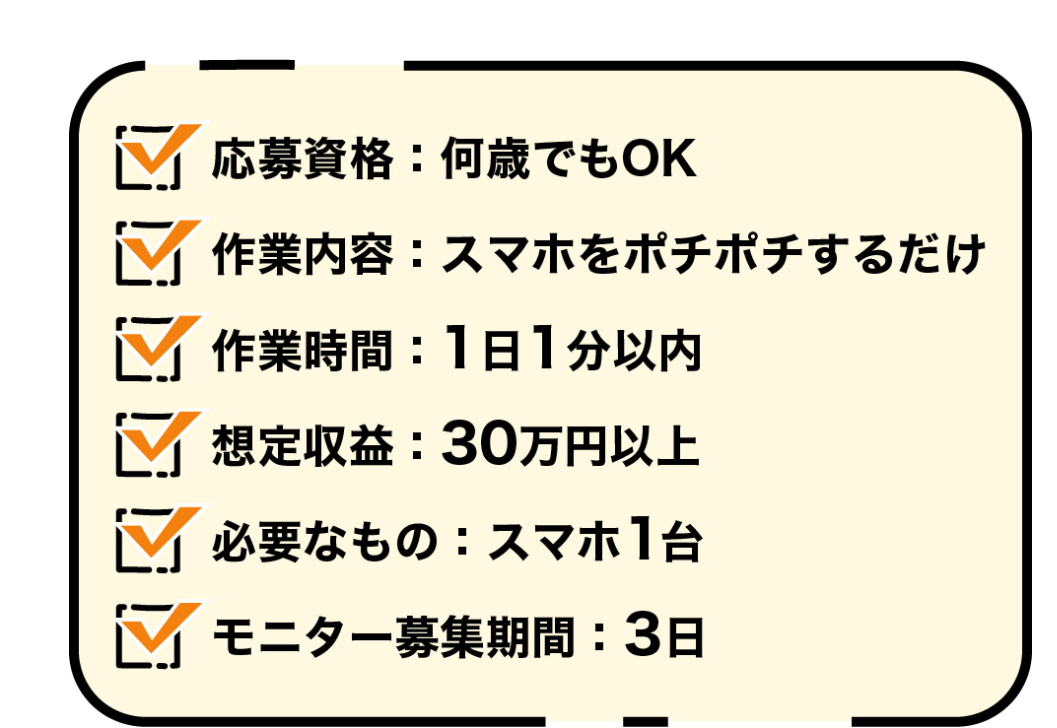 ☑ 応募資格：何歳でもOK
☑ 作業内容：スマホをポチポチするだけ
☑ 作業時間：1日1分以内
☑ 想定収益：30万円以上
☑ 必要なもの：スマホ1台
☑ モニター募集期間：3日